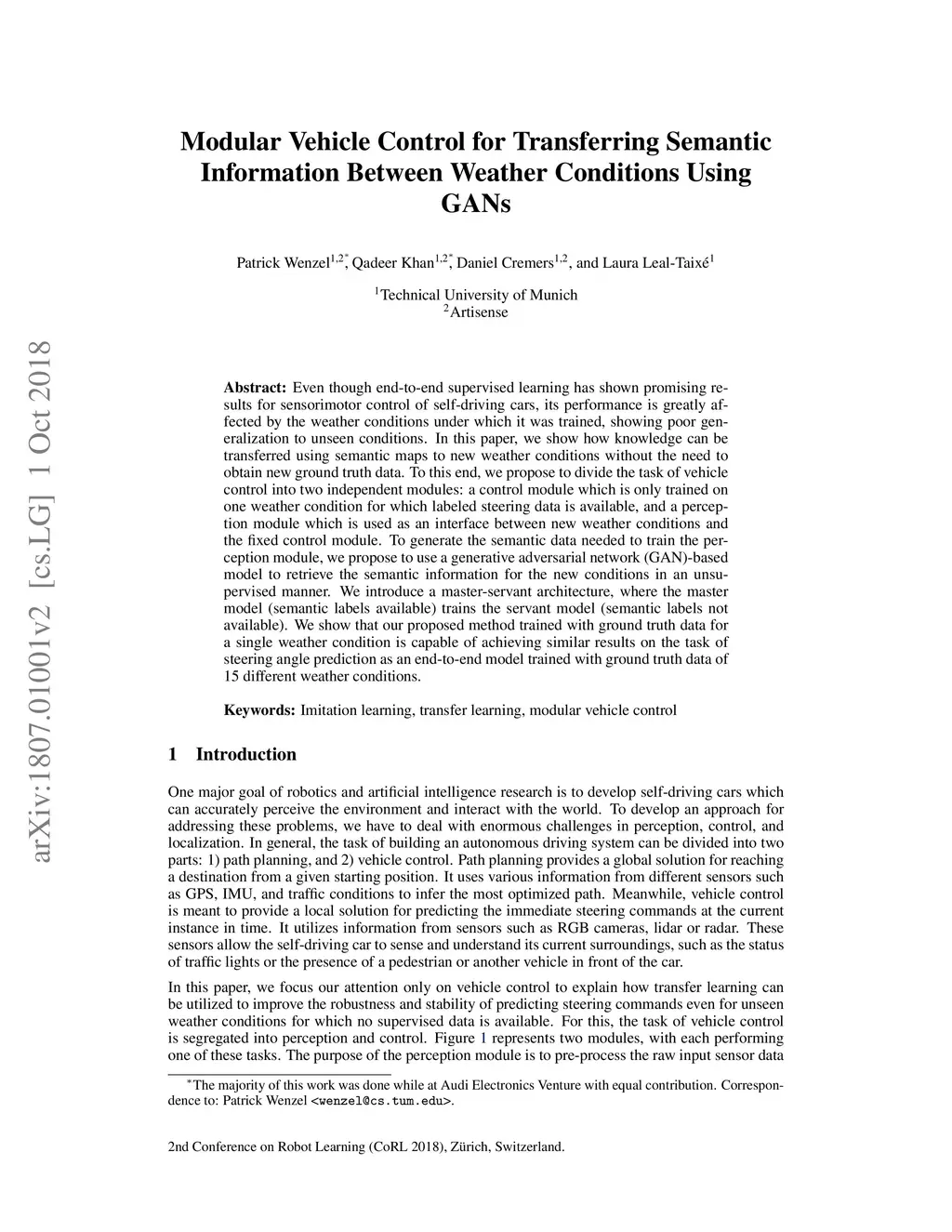 arXiv:1807.01001v2 [cs.LG] 1 Oct 2018

Modular Vehicle Control for Transferring Semantic Information Between Weather Conditions Using GANs

Patrick Wenzel$^{1,2*}$, Qadeer Khan$^{1,2*}$, Daniel Cremers$^{1,2}$, and Laura Leal-Taixé$^{1}$

$^{1}$Technical University of Munich
$^{2}$Artisense

**Abstract:** Even though end-to-end supervised learning has shown promising results for sensorimotor control of self-driving cars, its performance is greatly affected by the weather conditions under which it was trained, showing poor generalization to unseen conditions. In this paper, we show how knowledge can be transferred using semantic maps to new weather conditions without the need to obtain new ground truth data. To this end, we propose to divide the task of vehicle control into two independent modules: a control module which is only trained on one weather condition for which labeled steering data is available, and a perception module which is used as an interface between new weather conditions and the fixed control module. To generate the semantic data needed to train the perception module, we propose to use a generative adversarial network (GAN)-based model to retrieve the semantic information for the new conditions in an unsupervised manner. We introduce a master-servant architecture, where the master model (semantic labels available) trains the servant model (semantic labels not available). We show that our proposed method trained with ground truth data for a single weather condition is capable of achieving similar results on the task of steering angle prediction as an end-to-end model trained with ground truth data of 15 different weather conditions.

**Keywords:** Imitation learning, transfer learning, modular vehicle control

1 Introduction

One major goal of robotics and artificial intelligence research is to develop self-driving cars which can accurately perceive the environment and interact with the world. To develop an approach for addressing these problems, we have to deal with enormous challenges in perception, control, and localization. In general, the task of building an autonomous driving system can be divided into two parts: 1) path planning, and 2) vehicle control. Path planning provides a global solution for reaching a destination from a given starting position. It uses various information from different sensors such as GPS, IMU, and traffic conditions to infer the most optimized path. Meanwhile, vehicle control is meant to provide a local solution for predicting the immediate steering commands at the current instance in time. It utilizes information from sensors such as RGB cameras, lidar or radar. These sensors allow the self-driving car to sense and understand its current surroundings, such as the status of traffic lights or the presence of a pedestrian or another vehicle in front of the car.

In this paper, we focus our attention only on vehicle control to explain how transfer learning can be utilized to improve the robustness and stability of predicting steering commands even for unseen weather conditions for which no supervised data is available. For this, the task of vehicle control is segregated into perception and control. Figure 1 represents two modules, with each performing one of these tasks. The purpose of the perception module is to pre-process the raw input sensor data

$^{*}$The majority of this work was done while at Audi Electronics Venture with equal contribution. Correspondence to: Patrick Wenzel <wenzel@cs.tum.edu>.

2nd Conference on Robot Learning (CoRL 2018), Zürich, Switzerland.